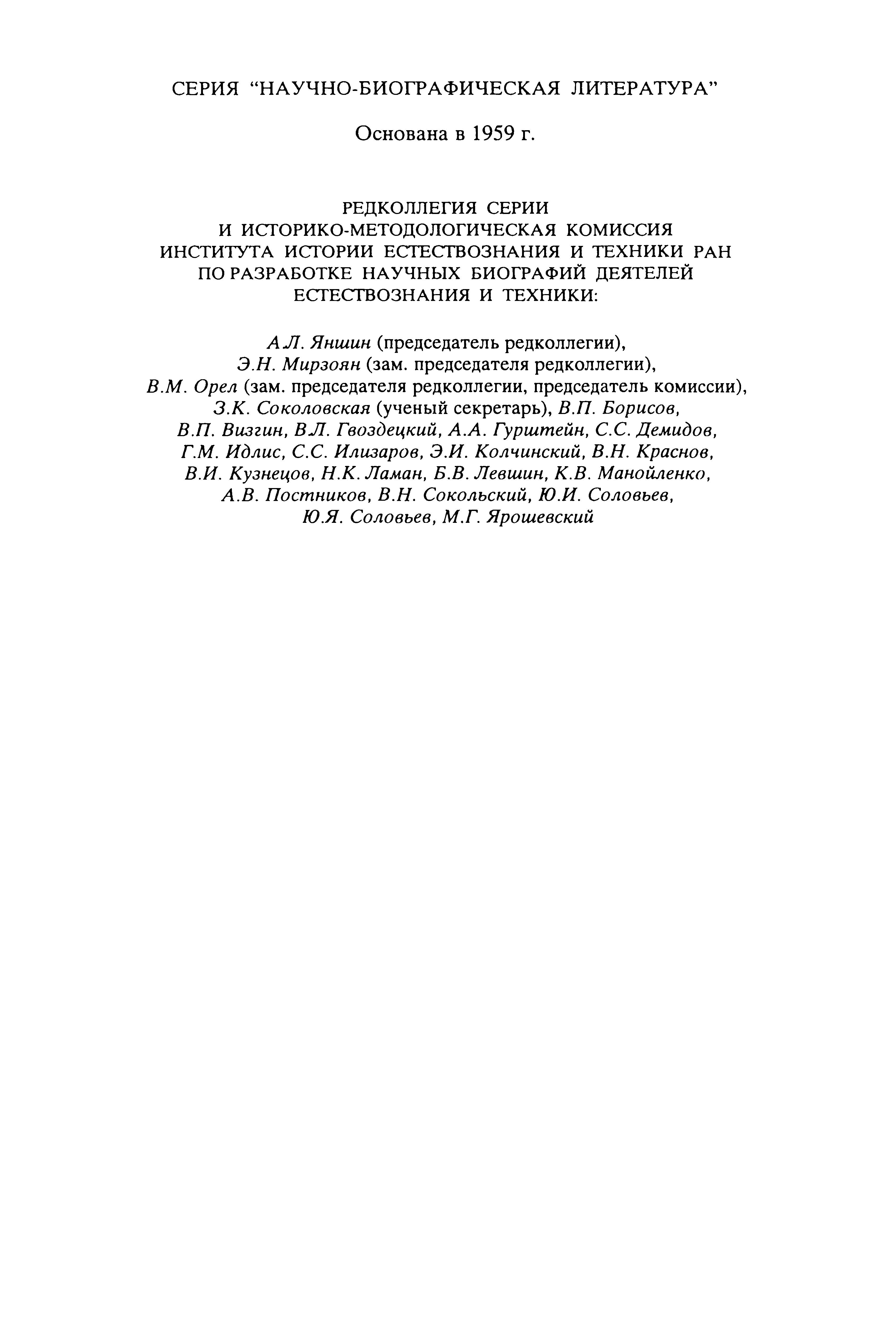 СЕРИЯ "НАУЧНО-БИОГРАФИЧЕСКАЯ ЛИТЕРАТУРА"

Основана в 1959 г.

РЕДКОЛЛЕГИЯ СЕРИИ И ИСТОРИКО-МЕТОДОЛОГИЧЕСКАЯ КОМИССИЯ ИНСТИТУТА ИСТОРИИ ЕСТЕСТВОЗНАНИЯ И ТЕХНИКИ РАН ПО РАЗРАБОТКЕ НАУЧНЫХ БИОГРАФИЙ ДЕЯТЕЛЕЙ ЕСТЕСТВОЗНАНИЯ И ТЕХНИКИ:

А.Л. Яншин (председатель редколлегии), Э.Н. Мирзоян (зам. председателя редколлегии), В.М. Орел (зам. председателя редколлегии, председатель комиссии), З.К. Соколовская (ученый секретарь), В.П. Борисов, В.П. Визгин, В.Л. Гвоздецкий, А.А. Гурштейн, С.С. Демидов, Г.М. Идлис, С.С. Илизаров, Э.И. Колчинский, В.Н. Краснов, В.И. Кузнецов, Н.К. Ламан, Б.В. Левшин, К.В. Манойленко, А.В. Постников, В.Н. Сокольский, Ю.И. Соловьев, Ю.Я. Соловьев, М.Г. Ярошевский